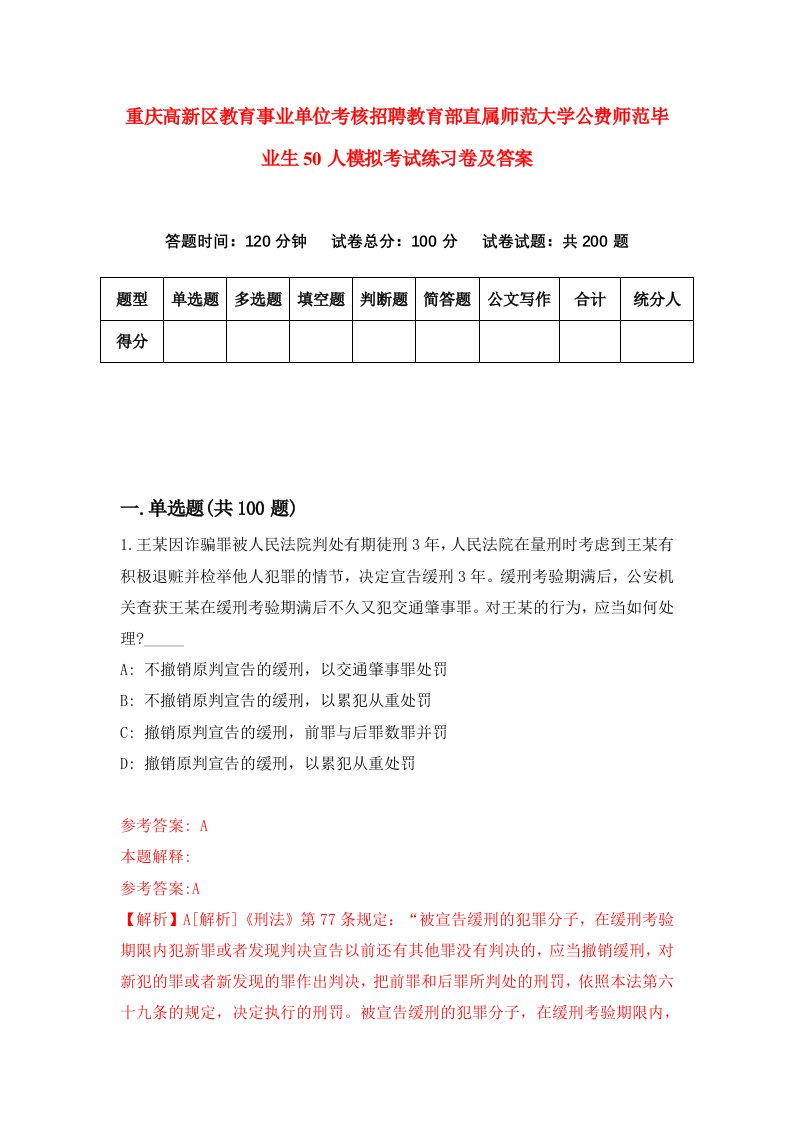 重庆高新区教育事业单位考核招聘教育部直属师范大学公费师范毕业生50人模拟考试练习卷及答案

答题时间：120分钟　试卷总分：100分　试卷试题：共200题

| 题型 | 单选题 | 多选题 | 填空题 | 判断题 | 简答题 | 公文写作 | 合计 | 统分人 |
|---|---|---|---|---|---|---|---|---|
| 得分 | | | | | | | | |

一.单选题(共100题)

1.王某因诈骗罪被人民法院判处有期徒刑3年，人民法院在量刑时考虑到王某有积极退赃并检举他人犯罪的情节，决定宣告缓刑3年。缓刑考验期满后，公安机关查获王某在缓刑考验期满后不久又犯交通肇事罪。对王某的行为，应当如何处理?_____

A: 不撤销原判宣告的缓刑，以交通肇事罪处罚

B: 不撤销原判宣告的缓刑，以累犯从重处罚

C: 撤销原判宣告的缓刑，前罪与后罪数罪并罚

D: 撤销原判宣告的缓刑，以累犯从重处罚

参考答案: A

本题解释:

参考答案:A

【解析】A[解析]《刑法》第77条规定:“被宣告缓刑的犯罪分子，在缓刑考验期限内犯新罪或者发现判决宣告以前还有其他罪没有判决的，应当撤销缓刑，对新犯的罪或者新发现的罪作出判决，把前罪和后罪所判处的刑罚，依照本法第六十九条的规定，决定执行的刑罚。被宣告缓刑的犯罪分子，在缓刑考验期限内，